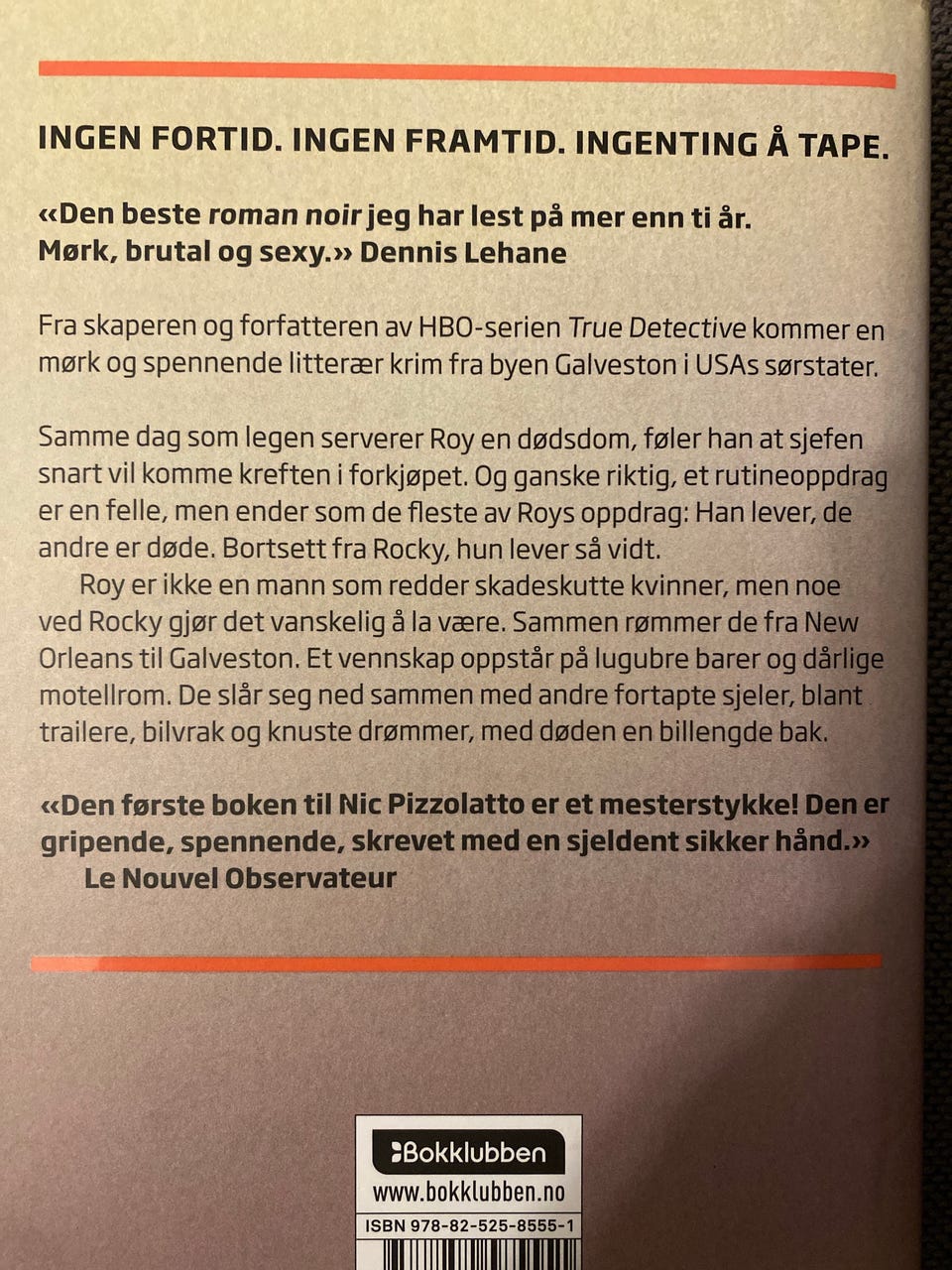 INGEN FORTID. INGEN FRAMTID. INGENTING Å TAPE.

«Den beste roman noir jeg har lest på mer enn ti år. Mørk, brutal og sexy.» Dennis Lehane

Fra skaperen og forfatteren av HBO-serien True Detective kommer en mørk og spennende litterær krim fra byen Galveston i USAs sørstater.

Samme dag som legen serverer Roy en dødsdom, føler han at sjefen snart vil komme kreften i forkjøpet. Og ganske riktig, et rutineoppdrag er en felle, men ender som de fleste av Roys oppdrag: Han lever, de andre er døde. Bortsett fra Rocky, hun lever så vidt.

Roy er ikke en mann som redder skadeskutte kvinner, men noe ved Rocky gjør det vanskelig å la være. Sammen rømmer de fra New Orleans til Galveston. Et vennskap oppstår på lugubre barer og dårlige motellrom. De slår seg ned sammen med andre fortapte sjeler, blant trailere, bilvrak og knuste drømmer, med døden en billengde bak.

«Den første boken til Nic Pizzolatto er et mesterstykke! Den er gripende, spennende, skrevet med en sjeldent sikker hånd.»
Le Nouvel Observateur

Bokklubben
www.bokklubben.no
ISBN 978-82-525-8555-1